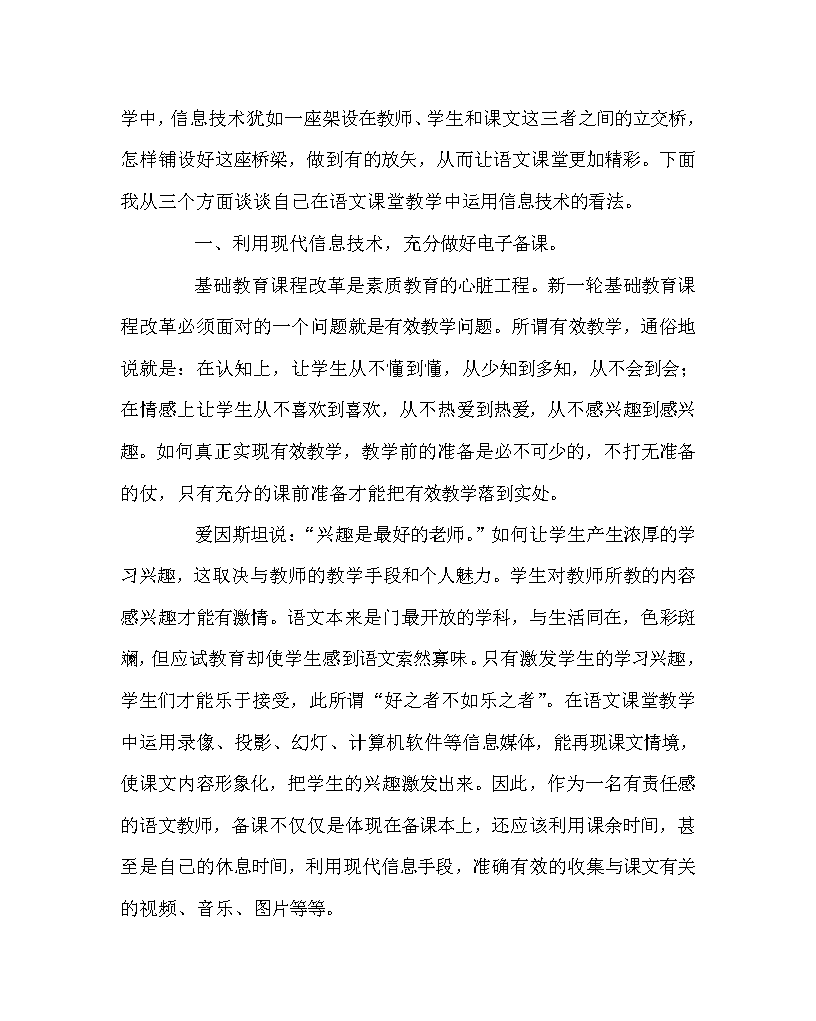 学中，信息技术犹如一座架设在教师、学生和课文这三者之间的立交桥，怎样铺设好这座桥梁，做到有的放矢，从而让语文课堂更加精彩。下面我从三个方面谈谈自己在语文课堂教学中运用信息技术的看法。

一、利用现代信息技术，充分做好电子备课。

基础教育课程改革是素质教育的心脏工程。新一轮基础教育课程改革必须面对的一个问题就是有效教学问题。所谓有效教学，通俗地说就是：在认知上，让学生从不懂到懂，从少知到多知，从不会到会；在情感上让学生从不喜欢到喜欢，从不热爱到热爱，从不感兴趣到感兴趣。如何真正实现有效教学，教学前的准备是必不可少的，不打无准备的仗，只有充分的课前准备才能把有效教学落到实处。

爱因斯坦说：“兴趣是最好的老师。”如何让学生产生浓厚的学习兴趣，这取决与教师的教学手段和个人魅力。学生对教师所教的内容感兴趣才能有激情。语文本来是门最开放的学科，与生活同在，色彩斑斓，但应试教育却使学生感到语文索然寡味。只有激发学生的学习兴趣，学生们才能乐于接受，此所谓“好之者不如乐之者”。在语文课堂教学中运用录像、投影、幻灯、计算机软件等信息媒体，能再现课文情境，使课文内容形象化，把学生的兴趣激发出来。因此，作为一名有责任感的语文教师，备课不仅仅是体现在备课本上，还应该利用课余时间，甚至是自己的休息时间，利用现代信息手段，准确有效的收集与课文有关的视频、音乐、图片等等。